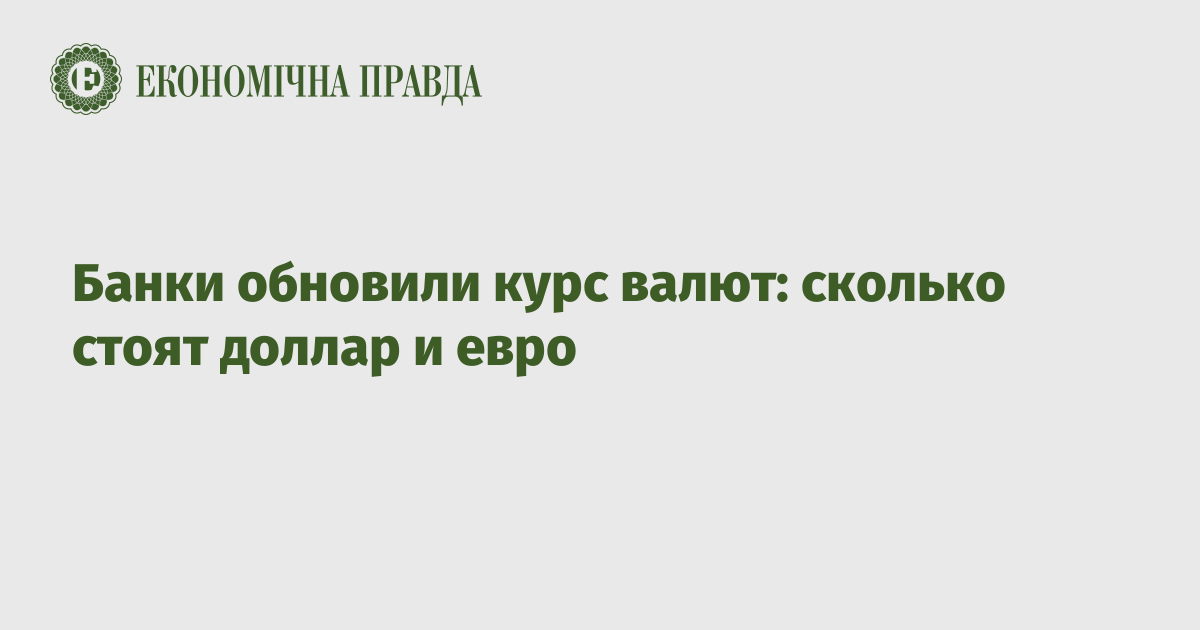 ЕКОНОМІЧНА ПРАВДА

Банки обновили курс валют: сколько стоят доллар и евро